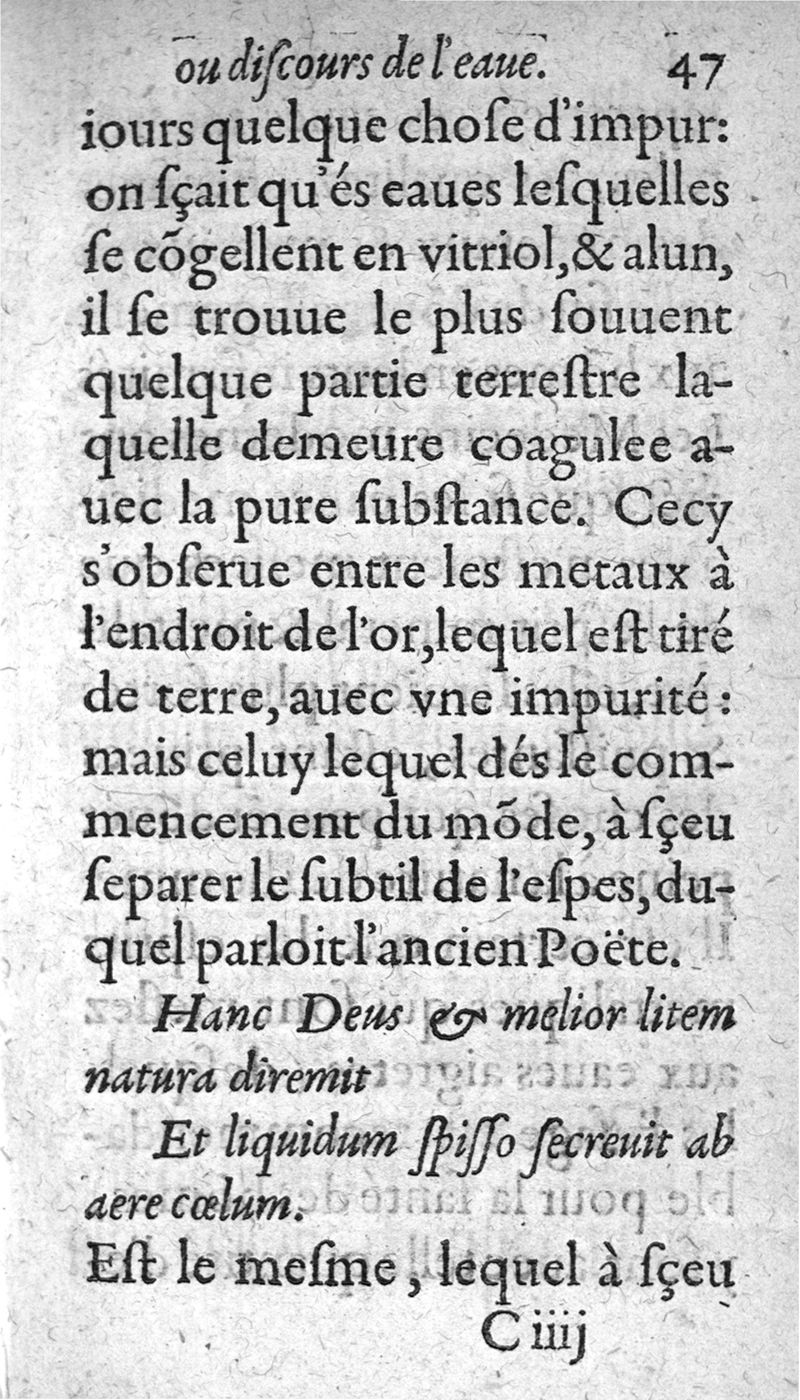 ou discours de l'eaue. 47

iours quelque chose d'impur: on sçait qu'és eaues lesquelles se cõgellent en vitriol, & alun, il se trouue le plus souuent quelque partie terrestre laquelle demeure coagulee auec la pure substance. Cecy s'obserue entre les metaux à l'endroit de l'or, lequel est tiré de terre, auec vne impurité: mais celuy lequel dés le commencement du mõde, à sçeu separer le subtil de l'espes, duquel parloit l'ancien Poëte.

Hanc Deus & melior litem natura diremit

Et liquidum spisso secreuit ab aere cœlum.

Est le mesme, lequel à sçeu

C iiij